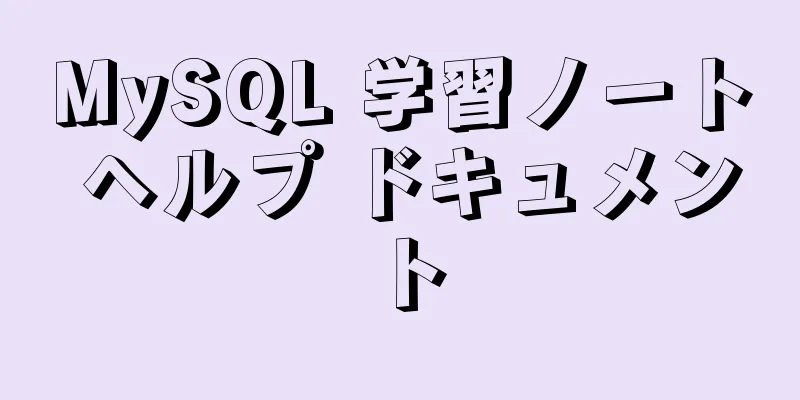 MySQL 学習ノート ヘルプ ドキュメント